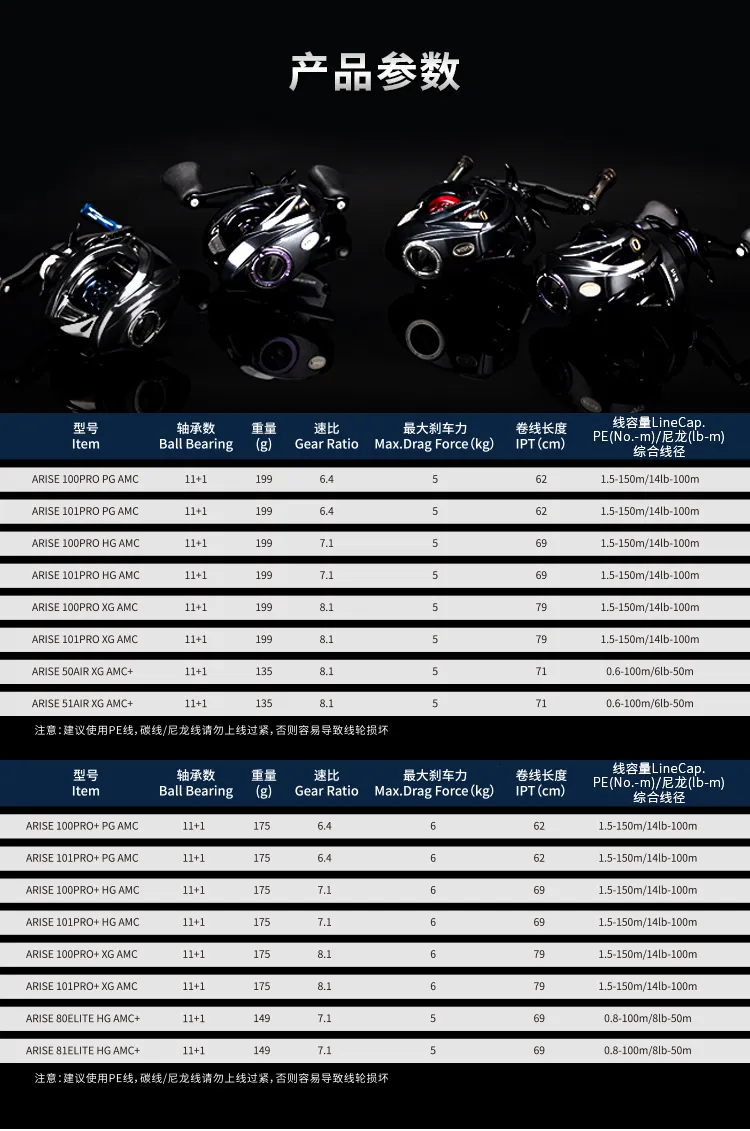 产品参数

| 型号 Item | 轴承数 Ball Bearing | 重量 (g) | 速比 Gear Ratio | 最大刹车力 Max.Drag Force (kg) | 卷线长度 IPT (cm) | 线容量LineCap. PE(No.-m)/尼龙(lb-m) 综合线径 |
|---|---|---|---|---|---|---|
| ARISE 100PRO PG AMC | 11+1 | 199 | 6.4 | 5 | 62 | 1.5-150m/14lb-100m |
| ARISE 101PRO PG AMC | 11+1 | 199 | 6.4 | 5 | 62 | 1.5-150m/14lb-100m |
| ARISE 100PRO HG AMC | 11+1 | 199 | 7.1 | 5 | 69 | 1.5-150m/14lb-100m |
| ARISE 101PRO HG AMC | 11+1 | 199 | 7.1 | 5 | 69 | 1.5-150m/14lb-100m |
| ARISE 100PRO XG AMC | 11+1 | 199 | 8.1 | 5 | 79 | 1.5-150m/14lb-100m |
| ARISE 101PRO XG AMC | 11+1 | 199 | 8.1 | 5 | 79 | 1.5-150m/14lb-100m |
| ARISE 50AIR XG AMC+ | 11+1 | 135 | 8.1 | 5 | 71 | 0.6-100m/6lb-50m |
| ARISE 51AIR XG AMC+ | 11+1 | 135 | 8.1 | 5 | 71 | 0.6-100m/6lb-50m |

注意：建议使用PE线，碳线/尼龙线请勿上线过紧，否则容易导致线轮损坏

| 型号 Item | 轴承数 Ball Bearing | 重量 (g) | 速比 Gear Ratio | 最大刹车力 Max.Drag Force (kg) | 卷线长度 IPT (cm) | 线容量LineCap. PE(No.-m)/尼龙(lb-m) 综合线径 |
|---|---|---|---|---|---|---|
| ARISE 100PRO+ PG AMC | 11+1 | 175 | 6.4 | 6 | 62 | 1.5-150m/14lb-100m |
| ARISE 101PRO+ PG AMC | 11+1 | 175 | 6.4 | 6 | 62 | 1.5-150m/14lb-100m |
| ARISE 100PRO+ HG AMC | 11+1 | 175 | 7.1 | 6 | 69 | 1.5-150m/14lb-100m |
| ARISE 101PRO+ HG AMC | 11+1 | 175 | 7.1 | 6 | 69 | 1.5-150m/14lb-100m |
| ARISE 100PRO+ XG AMC | 11+1 | 175 | 8.1 | 6 | 79 | 1.5-150m/14lb-100m |
| ARISE 101PRO+ XG AMC | 11+1 | 175 | 8.1 | 6 | 79 | 1.5-150m/14lb-100m |
| ARISE 80ELITE HG AMC+ | 11+1 | 149 | 7.1 | 5 | 69 | 0.8-100m/8lb-50m |
| ARISE 81ELITE HG AMC+ | 11+1 | 149 | 7.1 | 5 | 69 | 0.8-100m/8lb-50m |

注意：建议使用PE线，碳线/尼龙线请勿上线过紧，否则容易导致线轮损坏